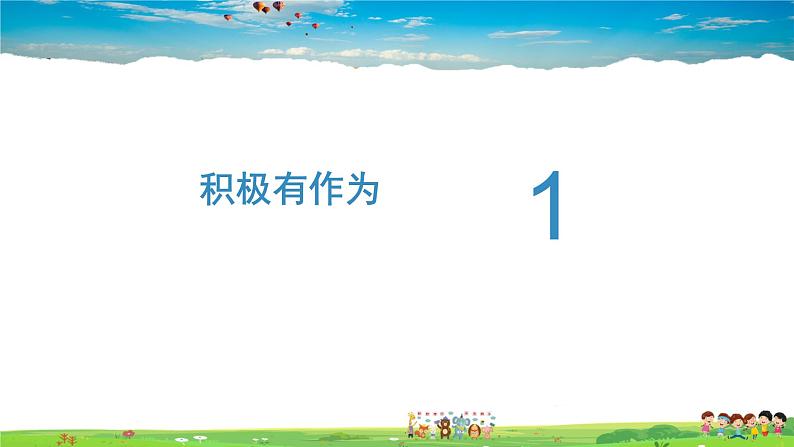 积极有作为

1